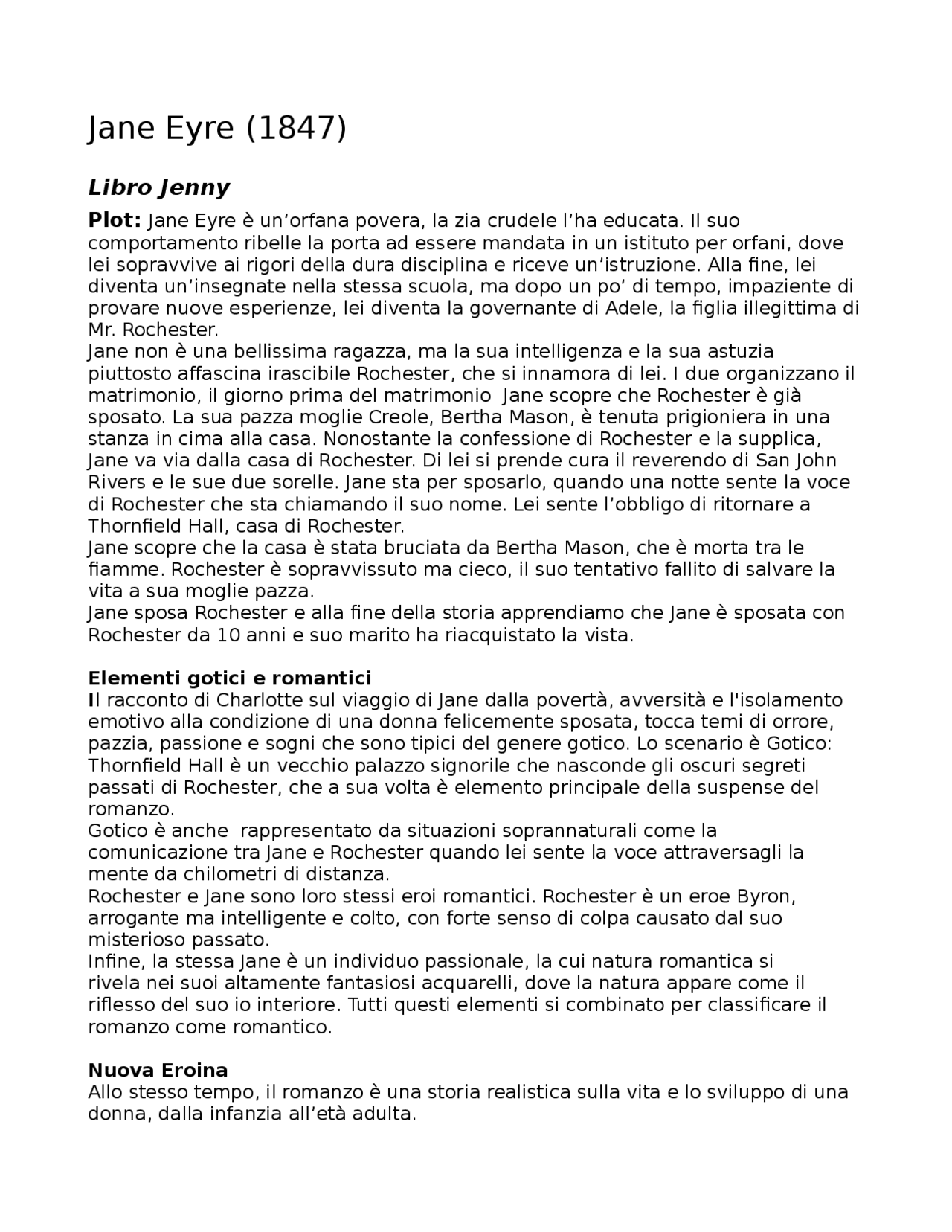 Jane Eyre (1847)

Libro Jenny

Plot: Jane Eyre è un’orfana povera, la zia crudele l’ha educata. Il suo comportamento ribelle la porta ad essere mandata in un istituto per orfani, dove lei sopravvive ai rigori della dura disciplina e riceve un’istruzione. Alla fine, lei diventa un’insegnate nella stessa scuola, ma dopo un po’ di tempo, impaziente di provare nuove esperienze, lei diventa la governante di Adele, la figlia illegittima di Mr. Rochester.
Jane non è una bellissima ragazza, ma la sua intelligenza e la sua astuzia piuttosto affascina irascibile Rochester, che si innamora di lei. I due organizzano il matrimonio, il giorno prima del matrimonio Jane scopre che Rochester è già sposato. La sua pazza moglie Creole, Bertha Mason, è tenuta prigioniera in una stanza in cima alla casa. Nonostante la confessione di Rochester e la supplica, Jane va via dalla casa di Rochester. Di lei si prende cura il reverendo di San John Rivers e le sue due sorelle. Jane sta per sposarlo, quando una notte sente la voce di Rochester che sta chiamando il suo nome. Lei sente l’obbligo di ritornare a Thornfield Hall, casa di Rochester.
Jane scopre che la casa è stata bruciata da Bertha Mason, che è morta tra le fiamme. Rochester è sopravvissuto ma cieco, il suo tentativo fallito di salvare la vita a sua moglie pazza.
Jane sposa Rochester e alla fine della storia apprendiamo che Jane è sposata con Rochester da 10 anni e suo marito ha riacquistato la vista.

Elementi gotici e romantici
Il racconto di Charlotte sul viaggio di Jane dalla povertà, avversità e l'isolamento emotivo alla condizione di una donna felicemente sposata, tocca temi di orrore, pazzia, passione e sogni che sono tipici del genere gotico. Lo scenario è Gotico: Thornfield Hall è un vecchio palazzo signorile che nasconde gli oscuri segreti passati di Rochester, che a sua volta è elemento principale della suspense del romanzo.
Gotico è anche rappresentato da situazioni soprannaturali come la comunicazione tra Jane e Rochester quando lei sente la voce attraversagli la mente da chilometri di distanza.
Rochester e Jane sono loro stessi eroi romantici. Rochester è un eroe Byron, arrogante ma intelligente e colto, con forte senso di colpa causato dal suo misterioso passato.
Infine, la stessa Jane è un individuo passionale, la cui natura romantica si rivela nei suoi altamente fantasiosi acquarelli, dove la natura appare come il riflesso del suo io interiore. Tutti questi elementi si combinato per classificare il romanzo come romantico.

Nuova Eroina
Allo stesso tempo, il romanzo è una storia realistica sulla vita e lo sviluppo di una donna, dalla infanzia all’età adulta.